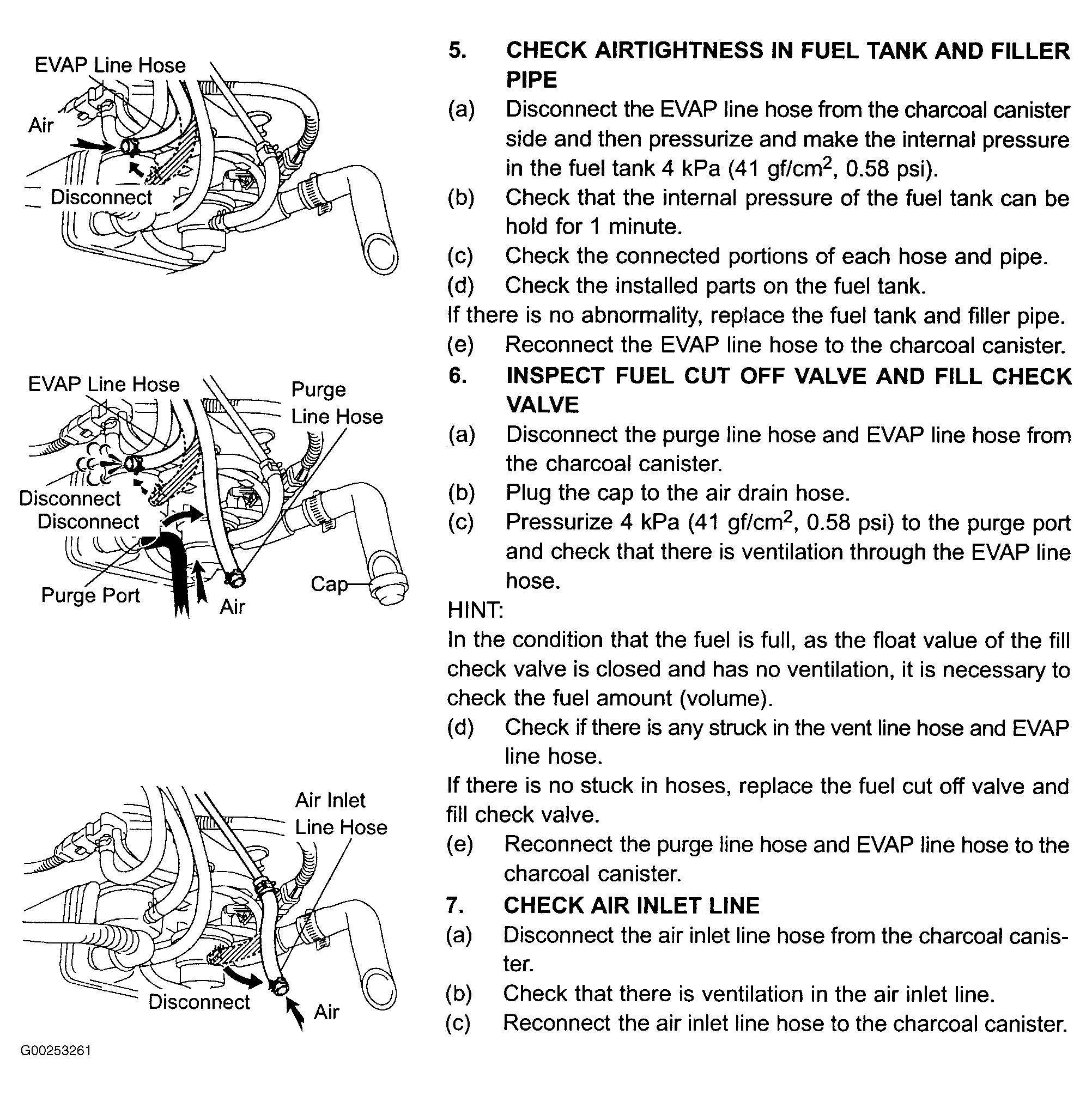 EVAP Line Hose

Air

Disconnect

EVAP Line Hose

Purge Line Hose

Disconnect

Disconnect

Purge Port

Air

Cap

Air Inlet Line Hose

Disconnect

Air

G00253261

5. CHECK AIRTIGHTNESS IN FUEL TANK AND FILLER PIPE

(a) Disconnect the EVAP line hose from the charcoal canister side and then pressurize and make the internal pressure in the fuel tank 4 kPa (41 gf/cm$^2$, 0.58 psi).

(b) Check that the internal pressure of the fuel tank can be hold for 1 minute.

(c) Check the connected portions of each hose and pipe.

(d) Check the installed parts on the fuel tank.

If there is no abnormality, replace the fuel tank and filler pipe.

(e) Reconnect the EVAP line hose to the charcoal canister.

6. INSPECT FUEL CUT OFF VALVE AND FILL CHECK VALVE

(a) Disconnect the purge line hose and EVAP line hose from the charcoal canister.

(b) Plug the cap to the air drain hose.

(c) Pressurize 4 kPa (41 gf/cm$^2$, 0.58 psi) to the purge port and check that there is ventilation through the EVAP line hose.

HINT:

In the condition that the fuel is full, as the float value of the fill check valve is closed and has no ventilation, it is necessary to check the fuel amount (volume).

(d) Check if there is any struck in the vent line hose and EVAP line hose.

If there is no stuck in hoses, replace the fuel cut off valve and fill check valve.

(e) Reconnect the purge line hose and EVAP line hose to the charcoal canister.

7. CHECK AIR INLET LINE

(a) Disconnect the air inlet line hose from the charcoal canister.

(b) Check that there is ventilation in the air inlet line.

(c) Reconnect the air inlet line hose to the charcoal canister.